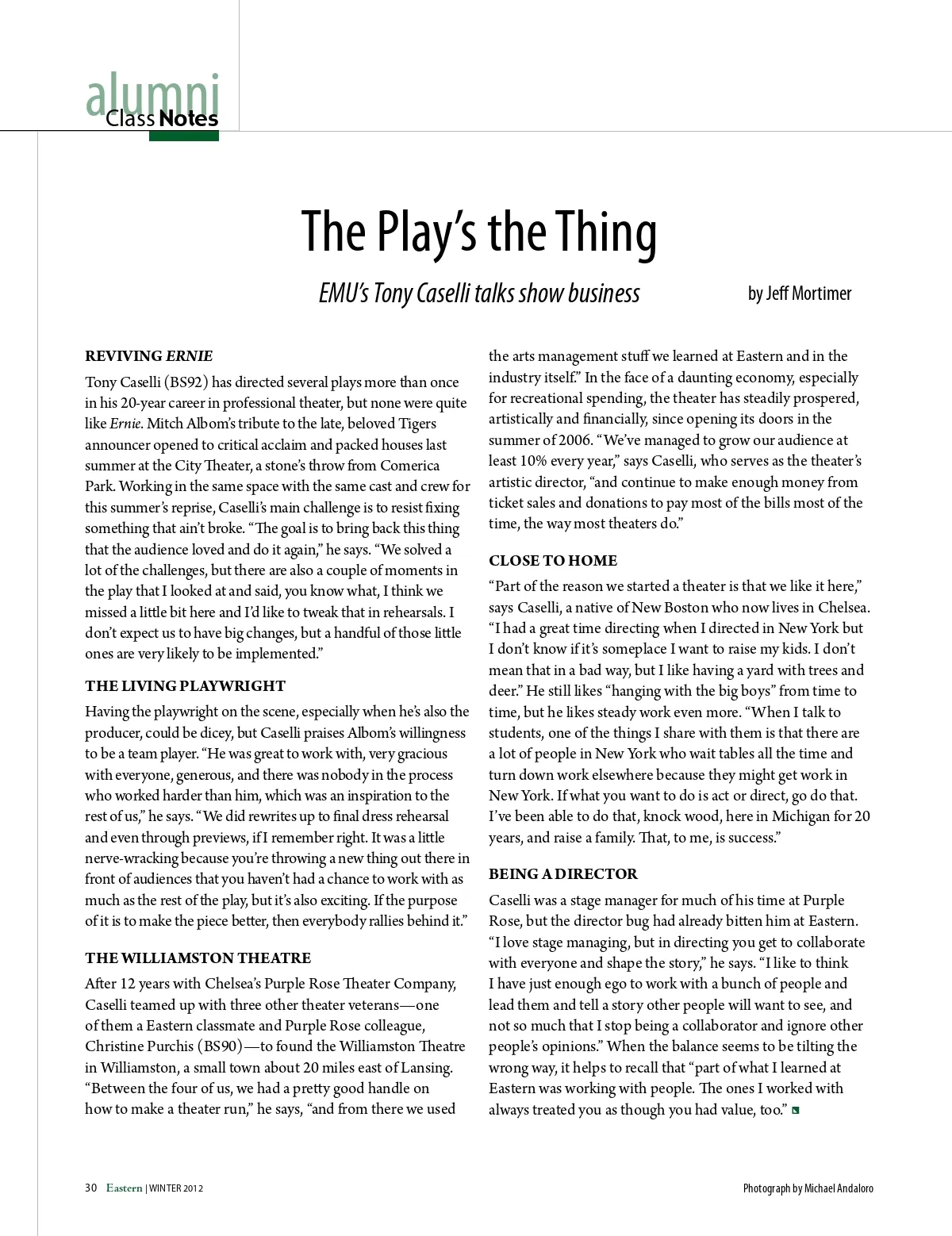 alumni
Class Notes

The Play's the Thing

EMU's Tony Caselli talks show business

by Jeff Mortimer

REVIVING ERNIE

Tony Caselli (BS92) has directed several plays more than once in his 20-year career in professional theater, but none were quite like Ernie. Mitch Albom's tribute to the late, beloved Tigers announcer opened to critical acclaim and packed houses last summer at the City Theater, a stone's throw from Comerica Park. Working in the same space with the same cast and crew for this summer's reprise, Caselli's main challenge is to resist fixing something that ain't broke. "The goal is to bring back this thing that the audience loved and do it again," he says. "We solved a lot of the challenges, but there are also a couple of moments in the play that I looked at and said, you know what, I think we missed a little bit here and I'd like to tweak that in rehearsals. I don't expect us to have big changes, but a handful of those little ones are very likely to be implemented."

THE LIVING PLAYWRIGHT

Having the playwright on the scene, especially when he's also the producer, could be dicey, but Caselli praises Albom's willingness to be a team player. "He was great to work with, very gracious with everyone, generous, and there was nobody in the process who worked harder than him, which was an inspiration to the rest of us," he says. "We did rewrites up to final dress rehearsal and even through previews, if I remember right. It was a little nerve-wracking because you're throwing a new thing out there in front of audiences that you haven't had a chance to work with as much as the rest of the play, but it's also exciting. If the purpose of it is to make the piece better, then everybody rallies behind it."

THE WILLIAMSTON THEATRE

After 12 years with Chelsea's Purple Rose Theater Company, Caselli teamed up with three other theater veterans—one of them a Eastern classmate and Purple Rose colleague, Christine Purchis (BS90)—to found the Williamston Theatre in Williamston, a small town about 20 miles east of Lansing. "Between the four of us, we had a pretty good handle on how to make a theater run," he says, "and from there we used the arts management stuff we learned at Eastern and in the industry itself." In the face of a daunting economy, especially for recreational spending, the theater has steadily prospered, artistically and financially, since opening its doors in the summer of 2006. "We've managed to grow our audience at least 10% every year," says Caselli, who serves as the theater's artistic director, "and continue to make enough money from ticket sales and donations to pay most of the bills most of the time, the way most theaters do."

CLOSE TO HOME

"Part of the reason we started a theater is that we like it here," says Caselli, a native of New Boston who now lives in Chelsea. "I had a great time directing when I directed in New York but I don't know if it's someplace I want to raise my kids. I don't mean that in a bad way, but I like having a yard with trees and deer." He still likes "hanging with the big boys" from time to time, but he likes steady work even more. "When I talk to students, one of the things I share with them is that there are a lot of people in New York who wait tables all the time and turn down work elsewhere because they might get work in New York. If what you want to do is act or direct, go do that. I've been able to do that, knock wood, here in Michigan for 20 years, and raise a family. That, to me, is success."

BEING A DIRECTOR

Caselli was a stage manager for much of his time at Purple Rose, but the director bug had already bitten him at Eastern. "I love stage managing, but in directing you get to collaborate with everyone and shape the story," he says. "I like to think I have just enough ego to work with a bunch of people and lead them and tell a story other people will want to see, and not so much that I stop being a collaborator and ignore other people's opinions." When the balance seems to be tilting the wrong way, it helps to recall that "part of what I learned at Eastern was working with people. The ones I worked with always treated you as though you had value, too."

30 Eastern | WINTER 2012

Photograph by Michael Andaloro